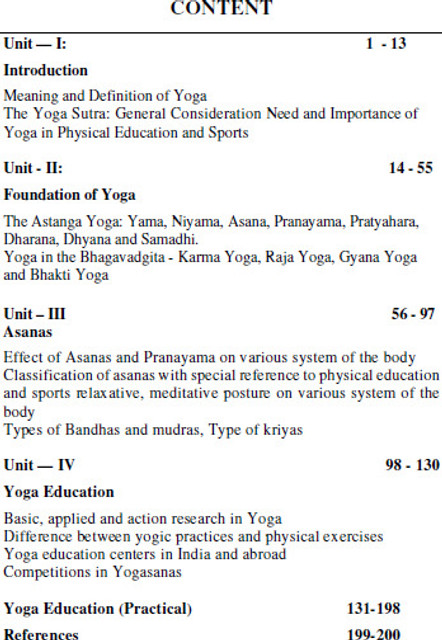 CONTENT

Unit — I: 1 - 13

Introduction

Meaning and Definition of Yoga
The Yoga Sutra: General Consideration Need and Importance of Yoga in Physical Education and Sports

Unit - II: 14 - 55

Foundation of Yoga

The Astanga Yoga: Yama, Niyama, Asana, Pranayama, Pratyahara, Dharana, Dhyana and Samadhi.
Yoga in the Bhagavadgita - Karma Yoga, Raja Yoga, Gyana Yoga and Bhakti Yoga

Unit – III 56 - 97
Asanas

Effect of Asanas and Pranayama on various system of the body
Classification of asanas with special reference to physical education and sports relaxative, meditative posture on various system of the body
Types of Bandhas and mudras, Type of kriyas

Unit — IV 98 - 130

Yoga Education

Basic, applied and action research in Yoga
Difference between yogic practices and physical exercises
Yoga education centers in India and abroad
Competitions in Yogasanas

Yoga Education (Practical) 131-198

References 199-200